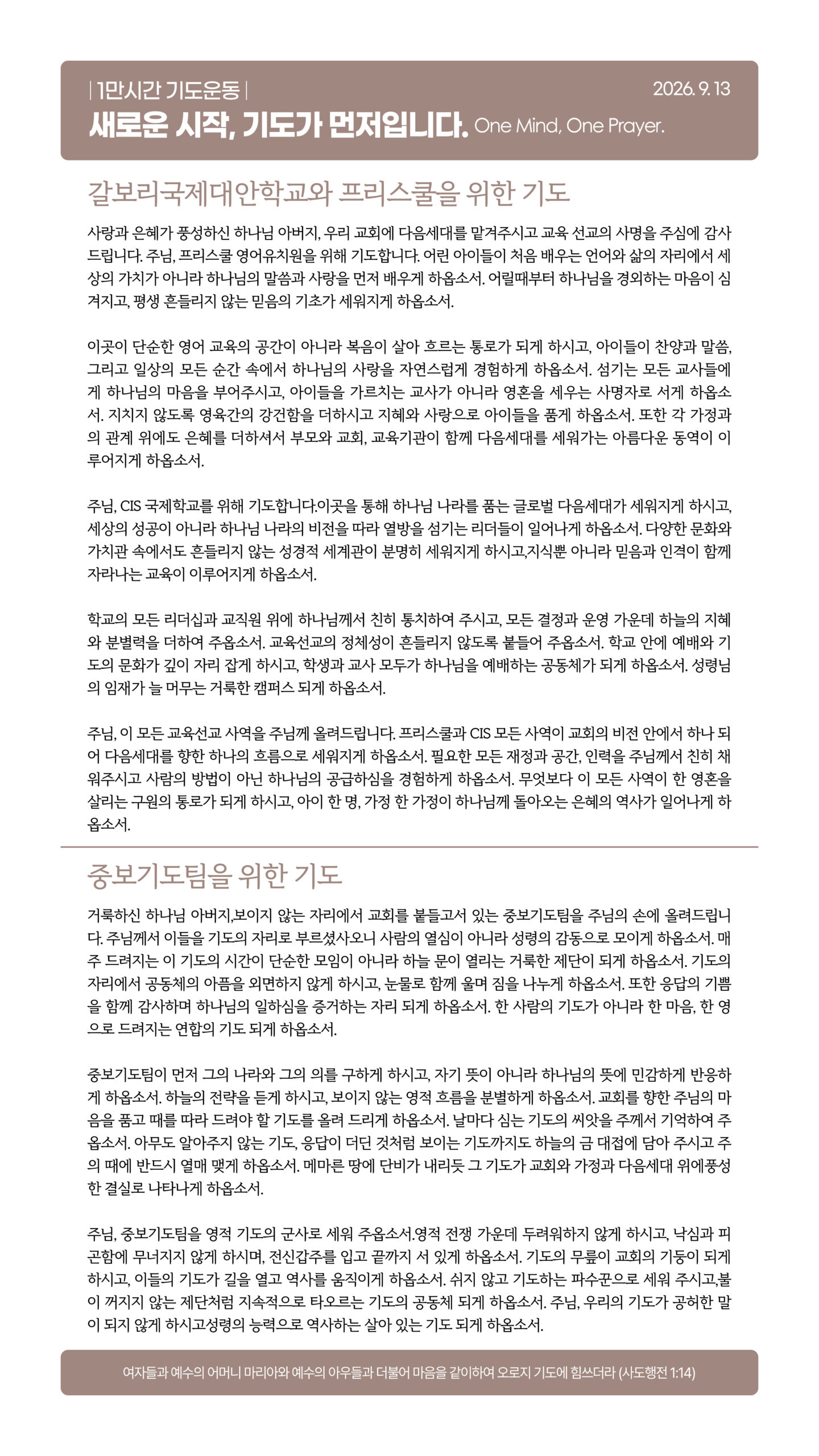 | 1만시간 기도운동 |
2026. 9. 13

새로운 시작, 기도가 먼저입니다. One Mind, One Prayer.

갈보리국제대안학교와 프리스쿨을 위한 기도

사랑과 은혜가 풍성하신 하나님 아버지, 우리 교회에 다음세대를 맡겨주시고 교육 선교의 사명을 주심에 감사드립니다. 주님, 프리스쿨 영어유치원을 위해 기도합니다. 어린 아이들이 처음 배우는 언어와 삶의 자리에서 세상의 가치가 아니라 하나님의 말씀과 사랑을 먼저 배우게 하옵소서. 어릴때부터 하나님을 경외하는 마음이 심겨지고, 평생 흔들리지 않는 믿음의 기초가 세워지게 하옵소서.

이곳이 단순한 영어 교육의 공간이 아니라 복음이 살아 흐르는 통로가 되게 하시고, 아이들이 찬양과 말씀, 그리고 일상의 모든 순간 속에서 하나님의 사랑을 자연스럽게 경험하게 하옵소서. 섬기는 모든 교사들에게 하나님의 마음을 부어주시고, 아이들을 가르치는 교사가 아니라 영혼을 세우는 사명자로 서게 하옵소서. 지치지 않도록 영육간의 강건함을 더하시고 지혜와 사랑으로 아이들을 품게 하옵소서. 또한 각 가정과의 관계 위에도 은혜를 더하셔서 부모와 교회, 교육기관이 함께 다음세대를 세워가는 아름다운 동역이 이루어지게 하옵소서.

주님, CIS 국제학교를 위해 기도합니다.이곳을 통해 하나님 나라를 품는 글로벌 다음세대가 세워지게 하시고, 세상의 성공이 아니라 하나님 나라의 비전을 따라 열방을 섬기는 리더들이 일어나게 하옵소서. 다양한 문화와 가치관 속에서도 흔들리지 않는 성경적 세계관이 분명히 세워지게 하시고,지식뿐 아니라 믿음과 인격이 함께 자라나는 교육이 이루어지게 하옵소서.

학교의 모든 리더십과 교직원 위에 하나님께서 친히 통치하여 주시고, 모든 결정과 운영 가운데 하늘의 지혜와 분별력을 더하여 주옵소서. 교육선교의 정체성이 흔들리지 않도록 붙들어 주옵소서. 학교 안에 예배와 기도의 문화가 깊이 자리 잡게 하시고, 학생과 교사 모두가 하나님을 예배하는 공동체가 되게 하옵소서. 성령님의 임재가 늘 머무는 거룩한 캠퍼스 되게 하옵소서.

주님, 이 모든 교육선교 사역을 주님께 올려드립니다. 프리스쿨과 CIS 모든 사역이 교회의 비전 안에서 하나 되어 다음세대를 향한 하나의 흐름으로 세워지게 하옵소서. 필요한 모든 재정과 공간, 인력을 주님께서 친히 채워주시고 사람의 방법이 아닌 하나님의 공급하심을 경험하게 하옵소서. 무엇보다 이 모든 사역이 한 영혼을 살리는 구원의 통로가 되게 하시고, 아이 한 명, 가정 한 가정이 하나님께 돌아오는 은혜의 역사가 일어나게 하옵소서.

중보기도팀을 위한 기도

거룩하신 하나님 아버지,보이지 않는 자리에서 교회를 붙들고서 있는 중보기도팀을 주님의 손에 올려드립니다. 주님께서 이들을 기도의 자리로 부르셨사오니 사람의 열심이 아니라 성령의 감동으로 모이게 하옵소서. 매주 드려지는 이 기도의 시간이 단순한 모임이 아니라 하늘 문이 열리는 거룩한 제단이 되게 하옵소서. 기도의 자리에서 공동체의 아픔을 외면하지 않게 하시고, 눈물로 함께 울며 짐을 나누게 하옵소서. 또한 응답의 기쁨을 함께 감사하며 하나님의 일하심을 증거하는 자리 되게 하옵소서. 한 사람의 기도가 아니라 한 마음, 한 영으로 드려지는 연합의 기도 되게 하옵소서.

중보기도팀이 먼저 그의 나라와 그의 의를 구하게 하시고, 자기 뜻이 아니라 하나님의 뜻에 민감하게 반응하게 하옵소서. 하늘의 전략을 듣게 하시고, 보이지 않는 영적 흐름을 분별하게 하옵소서. 교회를 향한 주님의 마음을 품고 때를 따라 드려야 할 기도를 올려 드리게 하옵소서. 날마다 심는 기도의 씨앗을 주께서 기억하여 주옵소서. 아무도 알아주지 않는 기도, 응답이 더딘 것처럼 보이는 기도까지도 하늘의 금 대접에 담아 주시고 주의 때에 반드시 열매 맺게 하옵소서. 메마른 땅에 단비가 내리듯 그 기도가 교회와 가정과 다음세대 위에풍성한 결실로 나타나게 하옵소서.

주님, 중보기도팀을 영적 기도의 군사로 세워 주옵소서.영적 전쟁 가운데 두려워하지 않게 하시고, 낙심과 피곤함에 무너지지 않게 하시며, 전신갑주를 입고 끝까지 서 있게 하옵소서. 기도의 무릎이 교회의 기둥이 되게 하시고, 이들의 기도가 길을 열고 역사를 움직이게 하옵소서. 쉬지 않고 기도하는 파수꾼으로 세워 주시고,불이 꺼지지 않는 제단처럼 지속적으로 타오르는 기도의 공동체 되게 하옵소서. 주님, 우리의 기도가 공허한 말이 되지 않게 하시고성령의 능력으로 역사하는 살아 있는 기도 되게 하옵소서.

여자들과 예수의 어머니 마리아와 예수의 아우들과 더불어 마음을 같이하여 오로지 기도에 힘쓰더라 (사도행전 1:14)